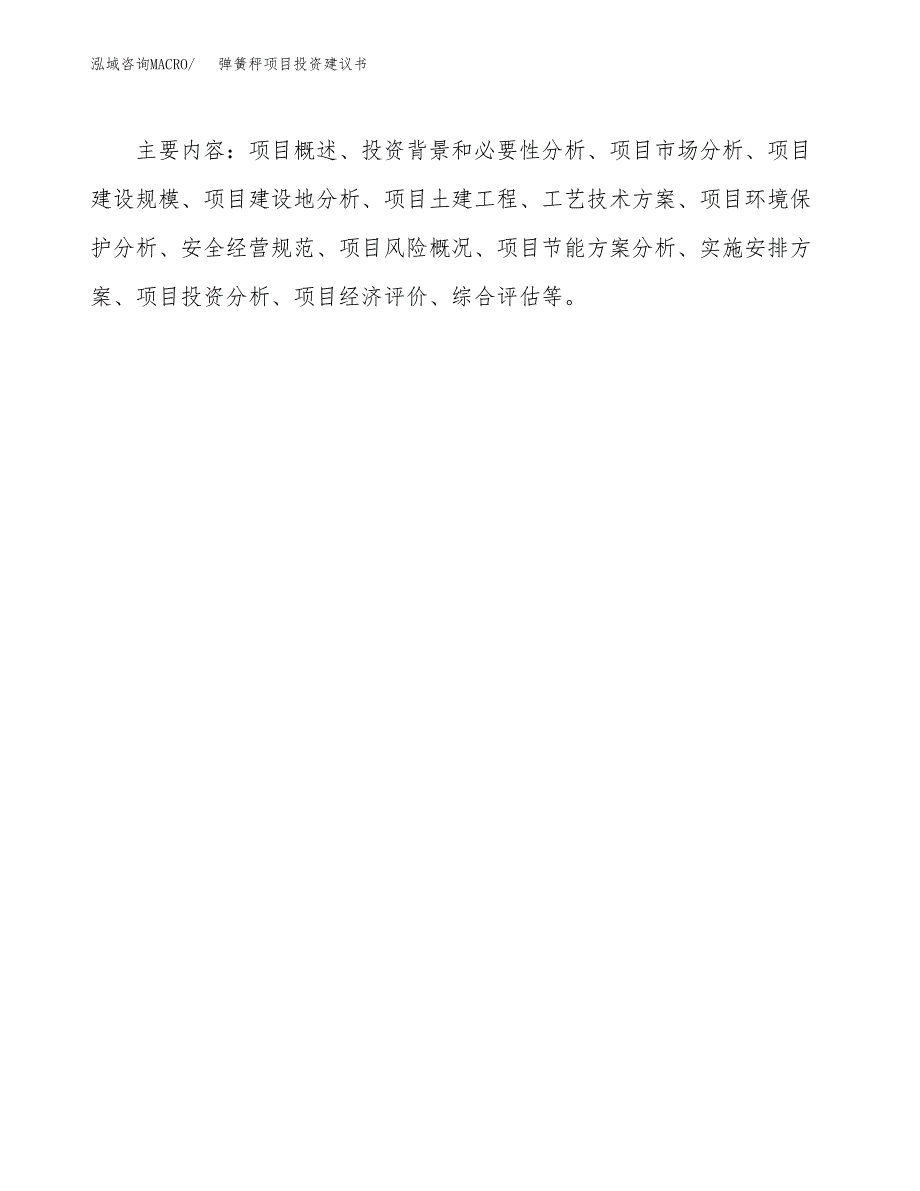 泓域咨询MACRO/　　弹簧秤项目投资建议书

主要内容：项目概述、投资背景和必要性分析、项目市场分析、项目建设规模、项目建设地分析、项目土建工程、工艺技术方案、项目环境保护分析、安全经营规范、项目风险概况、项目节能方案分析、实施安排方案、项目投资分析、项目经济评价、综合评估等。